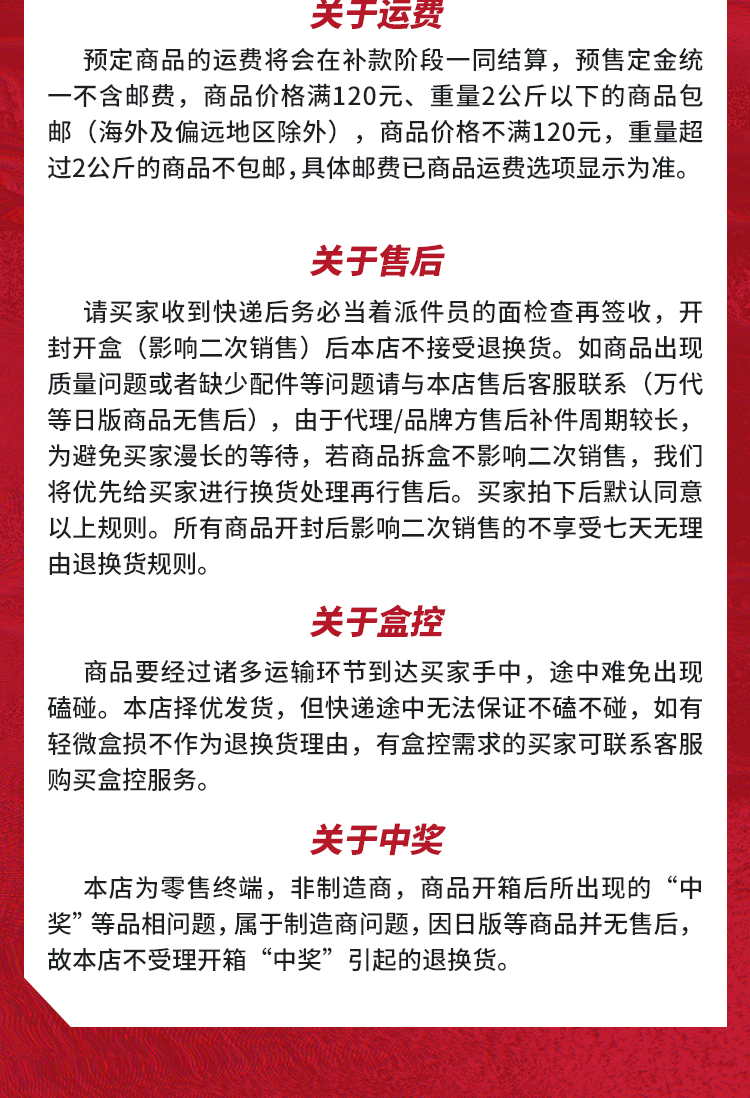 关于运费

预定商品的运费将会在补款阶段一同结算，预售定金统一不含邮费，商品价格满120元、重量2公斤以下的商品包邮（海外及偏远地区除外），商品价格不满120元，重量超过2公斤的商品不包邮，具体邮费已商品运费选项显示为准。

关于售后

请买家收到快递后务必当着派件员的面检查再签收，开封开盒（影响二次销售）后本店不接受退换货。如商品出现质量问题或者缺少配件等问题请与本店售后客服联系（万代等日版商品无售后），由于代理/品牌方售后补件周期较长，为避免买家漫长的等待，若商品拆盒不影响二次销售，我们将优先给买家进行换货处理再行售后。买家拍下后默认同意以上规则。所有商品开封后影响二次销售的不享受七天无理由退换货规则。

关于盒控

商品要经过诸多运输环节到达买家手中，途中难免出现磕碰。本店择优发货，但快递途中无法保证不磕不碰，如有轻微盒损不作为退换货理由，有盒控需求的买家可联系客服购买盒控服务。

关于中奖

本店为零售终端，非制造商，商品开箱后所出现的“中奖”等品相问题，属于制造商问题，因日版等商品并无售后，故本店不受理开箱“中奖”引起的退换货。